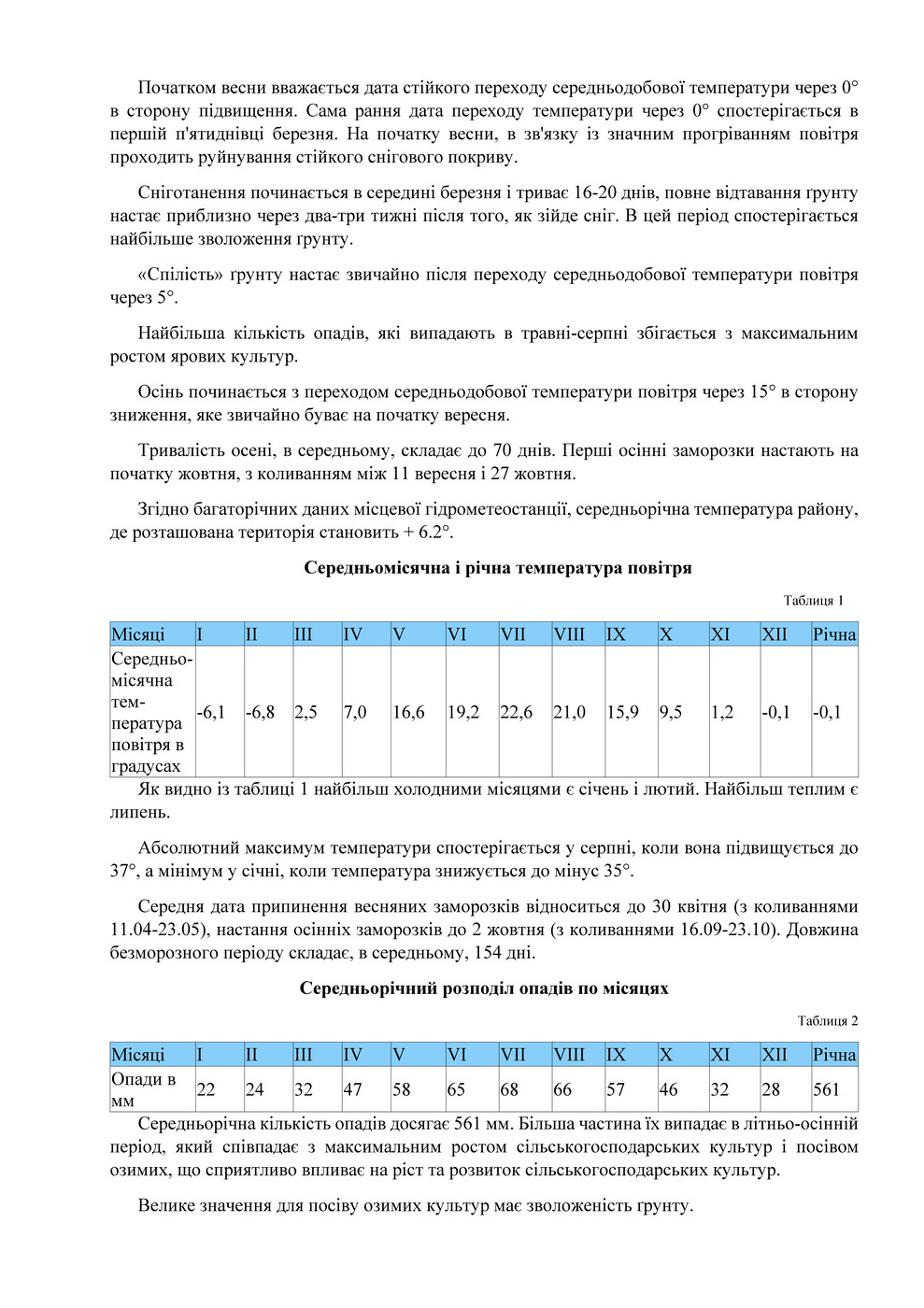 Початком весни вважається дата стійкого переходу середньодобової температури через 0° в сторону підвищення. Сама рання дата переходу температури через 0° спостерігається в першій п'ятиднівці березня. На початку весни, в зв'язку із значним прогріванням повітря проходить руйнування стійкого снігового покриву.

Сніготанення починається в середині березня і триває 16-20 днів, повне відтавання ґрунту настає приблизно через два-три тижні після того, як зійде сніг. В цей період спостерігається найбільше зволоження ґрунту.

«Спілість» ґрунту настає звичайно після переходу середньодобової температури повітря через 5°.

Найбільша кількість опадів, які випадають в травні-серпні збігається з максимальним ростом ярових культур.

Осінь починається з переходом середньодобової температури повітря через 15° в сторону зниження, яке звичайно буває на початку вересня.

Тривалість осені, в середньому, складає до 70 днів. Перші осінні заморозки настають на початку жовтня, з коливанням між 11 вересня і 27 жовтня.

Згідно багаторічних даних місцевої гідрометеостанції, середньорічна температура району, де розташована територія становить + 6.2°.

Середньомісячна і річна температура повітря

Таблиця 1

| Місяці | I | II | III | IV | V | VI | VII | VIII | IX | X | XI | XII | Річна |
|---|---|---|---|---|---|---|---|---|---|---|---|---|---|
| Середньомісячна температура повітря в градусах | -6,1 | -6,8 | 2,5 | 7,0 | 16,6 | 19,2 | 22,6 | 21,0 | 15,9 | 9,5 | 1,2 | -0,1 | -0,1 |

Як видно із таблиці 1 найбільш холодними місяцями є січень і лютий. Найбільш теплим є липень.

Абсолютний максимум температури спостерігається у серпні, коли вона підвищується до 37°, а мінімум у січні, коли температура знижується до мінус 35°.

Середня дата припинення весняних заморозків відноситься до 30 квітня (з коливаннями 11.04-23.05), настання осінніх заморозків до 2 жовтня (з коливаннями 16.09-23.10). Довжина безморозного періоду складає, в середньому, 154 дні.

Середньорічний розподіл опадів по місяцях

Таблиця 2

| Місяці | I | II | III | IV | V | VI | VII | VIII | IX | X | XI | XII | Річна |
|---|---|---|---|---|---|---|---|---|---|---|---|---|---|
| Опади в мм | 22 | 24 | 32 | 47 | 58 | 65 | 68 | 66 | 57 | 46 | 32 | 28 | 561 |

Середньорічна кількість опадів досягає 561 мм. Більша частина їх випадає в літньо-осінній період, який співпадає з максимальним ростом сільськогосподарських культур і посівом озимих, що сприятливо впливає на ріст та розвиток сільськогосподарських культур.

Велике значення для посіву озимих культур має зволоженість ґрунту.